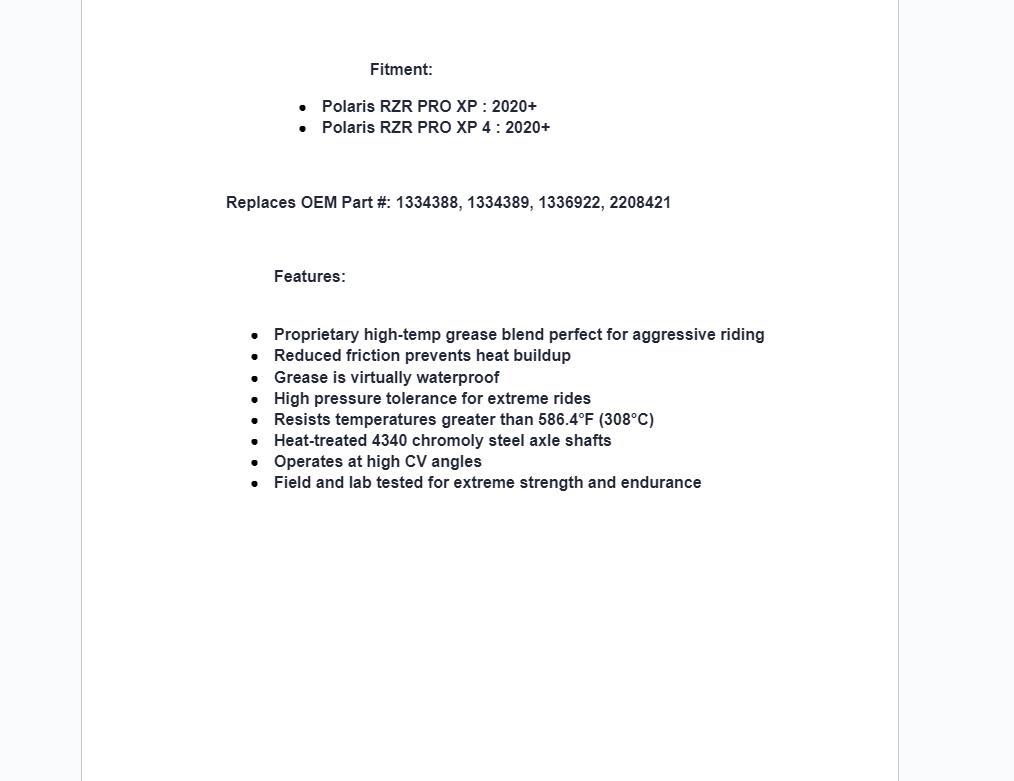 Fitment:

- Polaris RZR PRO XP : 2020+
- Polaris RZR PRO XP 4 : 2020+

Replaces OEM Part #: 1334388, 1334389, 1336922, 2208421

Features:

- Proprietary high-temp grease blend perfect for aggressive riding
- Reduced friction prevents heat buildup
- Grease is virtually waterproof
- High pressure tolerance for extreme rides
- Resists temperatures greater than 586.4°F (308°C)
- Heat-treated 4340 chromoly steel axle shafts
- Operates at high CV angles
- Field and lab tested for extreme strength and endurance